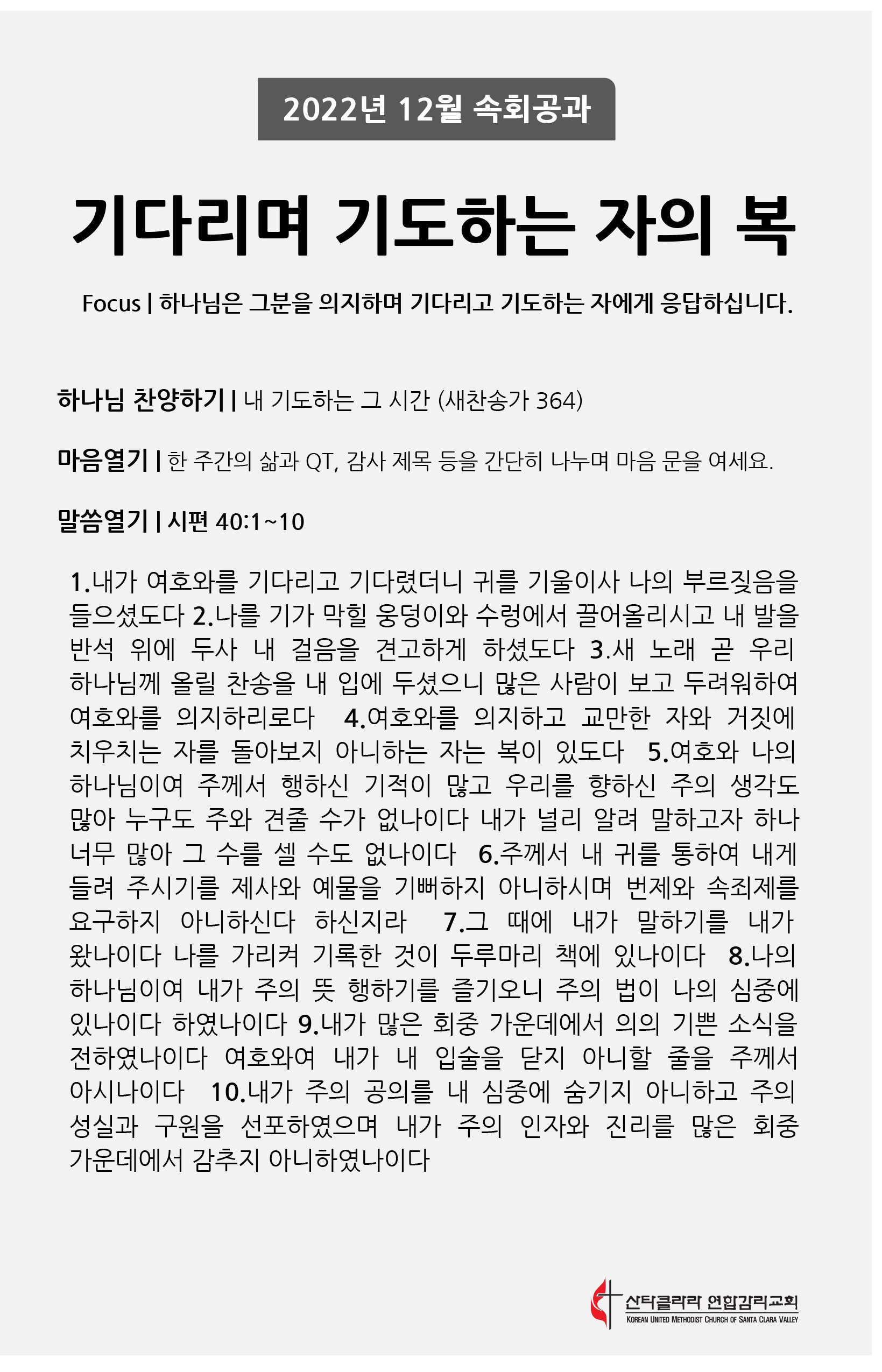 2022년 12월 속회공과

기다리며 기도하는 자의 복

Focus | 하나님은 그분을 의지하며 기다리고 기도하는 자에게 응답하십니다.

하나님 찬양하기 | 내 기도하는 그 시간 (새찬송가 364)

마음열기 | 한 주간의 삶과 QT, 감사 제목 등을 간단히 나누며 마음 문을 여세요.

말씀열기 | 시편 40:1~10

1.내가 여호와를 기다리고 기다렸더니 귀를 기울이사 나의 부르짖음을 들으셨도다 2.나를 기가 막힐 웅덩이와 수렁에서 끌어올리시고 내 발을 반석 위에 두사 내 걸음을 견고하게 하셨도다 3.새 노래 곧 우리 하나님께 올릴 찬송을 내 입에 두셨으니 많은 사람이 보고 두려워하여 여호와를 의지하리로다 4.여호와를 의지하고 교만한 자와 거짓에 치우치는 자를 돌아보지 아니하는 자는 복이 있도다 5.여호와 나의 하나님이여 주께서 행하신 기적이 많고 우리를 향하신 주의 생각도 많아 누구도 주와 견줄 수가 없나이다 내가 널리 알려 말하고자 하나 너무 많아 그 수를 셀 수도 없나이다 6.주께서 내 귀를 통하여 내게 들려 주시기를 제사와 예물을 기뻐하지 아니하시며 번제와 속죄제를 요구하지 아니하신다 하신지라 7.그 때에 내가 말하기를 내가 왔나이다 나를 가리켜 기록한 것이 두루마리 책에 있나이다 8.나의 하나님이여 내가 주의 뜻 행하기를 즐기오니 주의 법이 나의 심중에 있나이다 하였나이다 9.내가 많은 회중 가운데에서 의의 기쁜 소식을 전하였나이다 여호와여 내가 내 입술을 닫지 아니할 줄을 주께서 아시나이다 10.내가 주의 공의를 내 심중에 숨기지 아니하고 주의 성실과 구원을 선포하였으며 내가 주의 인자와 진리를 많은 회중 가운데에서 감추지 아니하였나이다

산타클라라 연합감리교회
KOREAN UNITED METHODIST CHURCH OF SANTA CLARA VALLEY